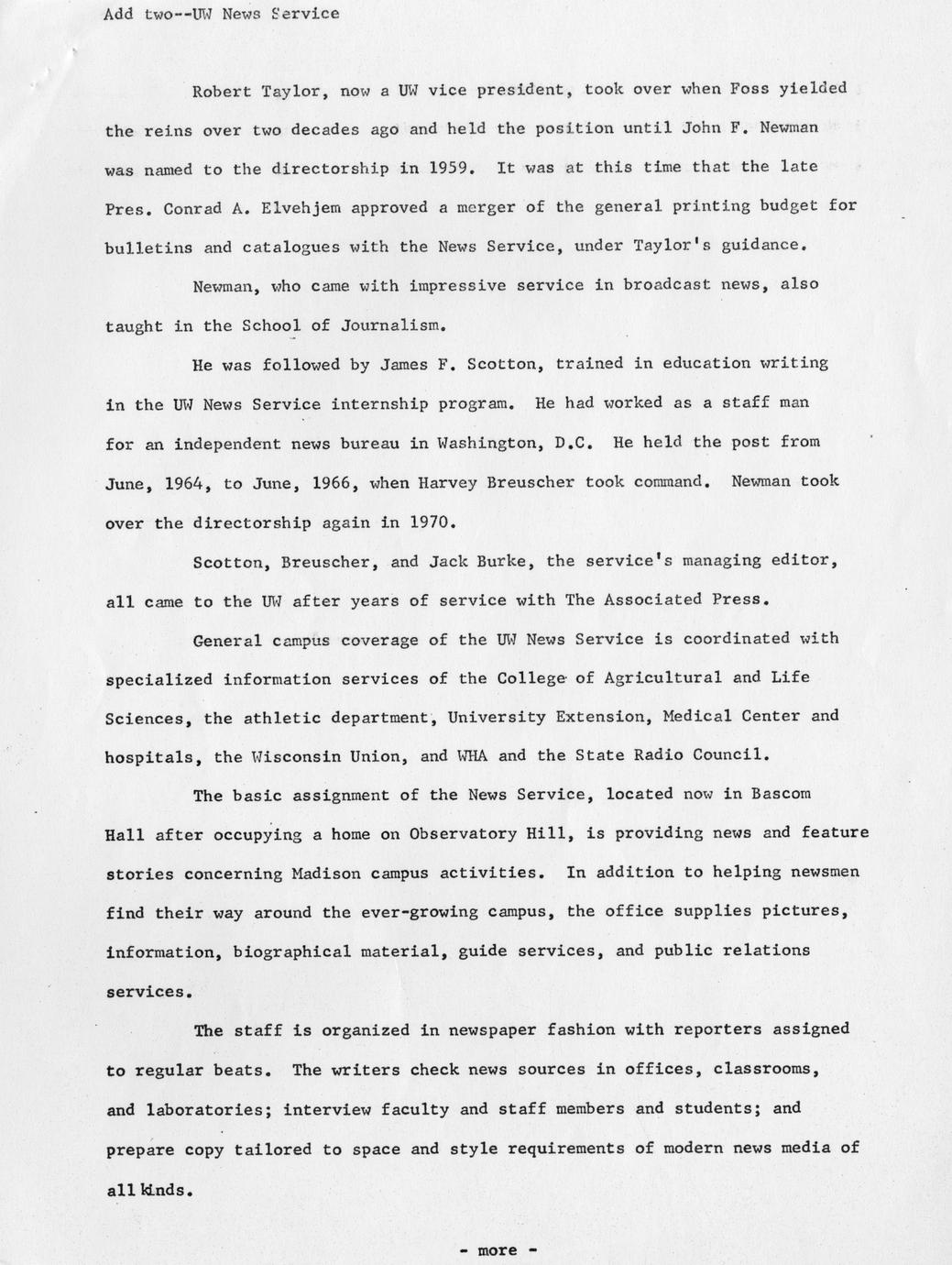 Add two--UW News Service

Robert Taylor, now a UW vice president, took over when Foss yielded the reins over two decades ago and held the position until John F. Newman was named to the directorship in 1959. It was at this time that the late Pres. Conrad A. Elvehjem approved a merger of the general printing budget for bulletins and catalogues with the News Service, under Taylor's guidance.

Newman, who came with impressive service in broadcast news, also taught in the School of Journalism.

He was followed by James F. Scotton, trained in education writing in the UW News Service internship program. He had worked as a staff man for an independent news bureau in Washington, D.C. He held the post from June, 1964, to June, 1966, when Harvey Breuscher took command. Newman took over the directorship again in 1970.

Scotton, Breuscher, and Jack Burke, the service's managing editor, all came to the UW after years of service with The Associated Press.

General campus coverage of the UW News Service is coordinated with specialized information services of the College of Agricultural and Life Sciences, the athletic department, University Extension, Medical Center and hospitals, the Wisconsin Union, and WHA and the State Radio Council.

The basic assignment of the News Service, located now in Bascom Hall after occupying a home on Observatory Hill, is providing news and feature stories concerning Madison campus activities. In addition to helping newsmen find their way around the ever-growing campus, the office supplies pictures, information, biographical material, guide services, and public relations services.

The staff is organized in newspaper fashion with reporters assigned to regular beats. The writers check news sources in offices, classrooms, and laboratories; interview faculty and staff members and students; and prepare copy tailored to space and style requirements of modern news media of all kinds.

- more -